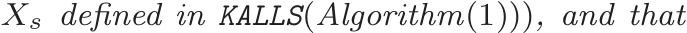 $X_s$ defined in KALLS(Algorithm(1))), and that